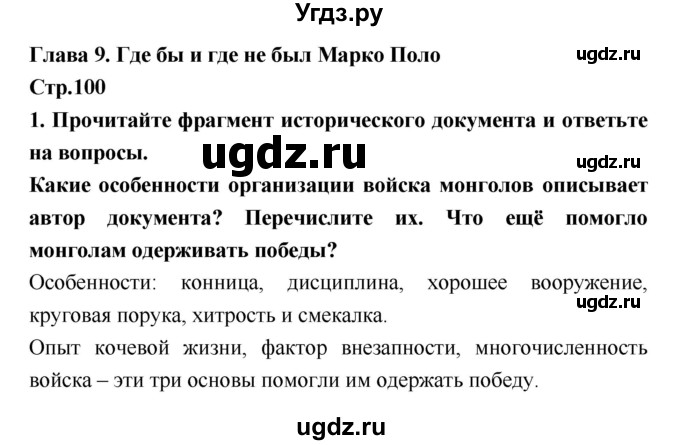 Угдз.ру

Глава 9. Где бы и где не был Марко Поло

ugdz.ru

Стр.100

1. Прочитайте фрагмент исторического документа и ответьте на вопросы.

ugdz.ru

ugdz.ru

Какие особенности организации войска монголов описывает автор документа? Перечислите их. Что ещё помогло монголам одерживать победы?

Особенности: конница, дисциплина, хорошее вооружение, круговая порука, хитрость и смекалка.

ugdz.ru

Опыт кочевой жизни, фактор внезапности, многочисленность войска – эти три основы помогли им одержать победу.

ugdz.ru